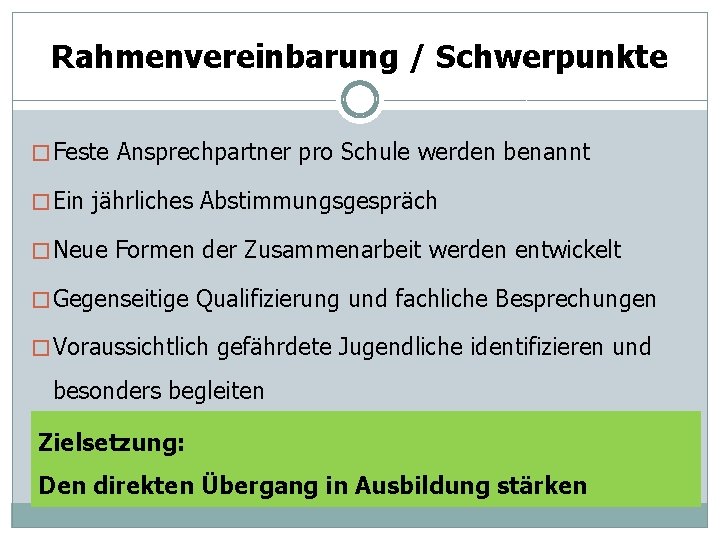 Rahmenvereinbarung / Schwerpunkte

□ Feste Ansprechpartner pro Schule werden benannt

□ Ein jährliches Abstimmungsgespräch

□ Neue Formen der Zusammenarbeit werden entwickelt

□ Gegenseitige Qualifizierung und fachliche Besprechungen

□ Voraussichtlich gefährdete Jugendliche identifizieren und besonders begleiten

Zielsetzung:

Den direkten Übergang in Ausbildung stärken